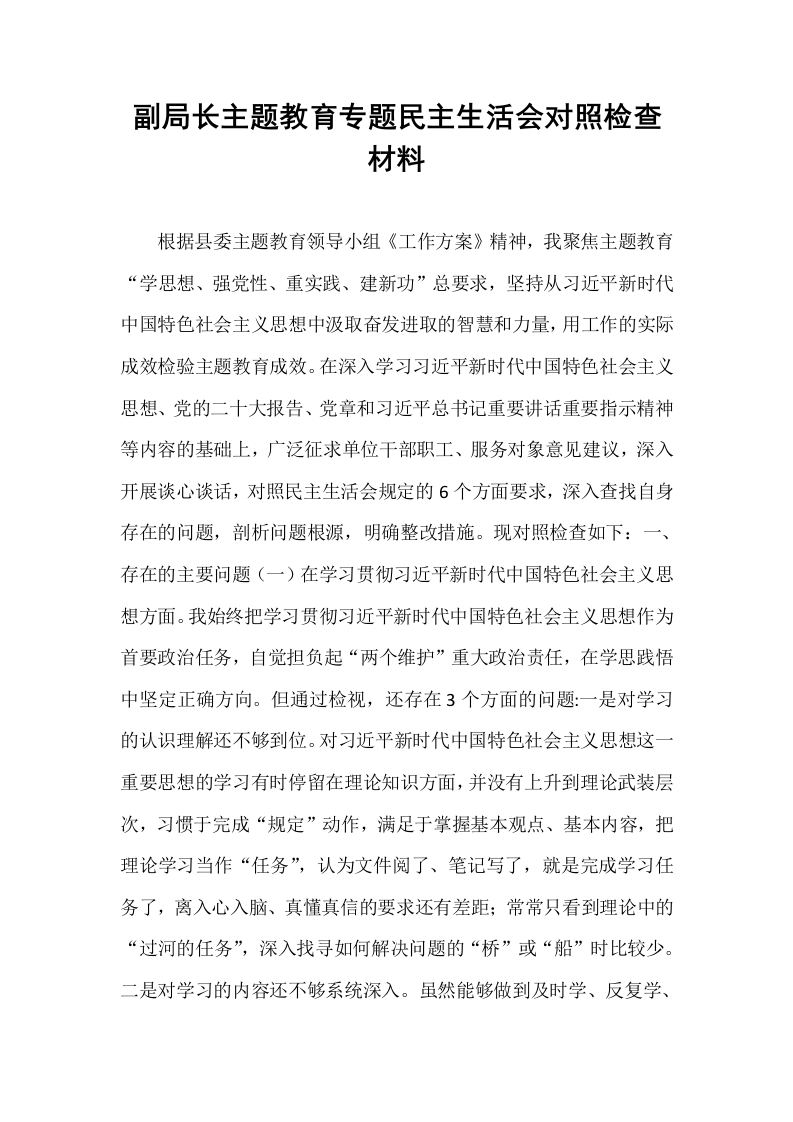 副局长主题教育专题民主生活会对照检查材料

根据县委主题教育领导小组《工作方案》精神，我聚焦主题教育“学思想、强党性、重实践、建新功”总要求，坚持从习近平新时代中国特色社会主义思想中汲取奋发进取的智慧和力量，用工作的实际成效检验主题教育成效。在深入学习习近平新时代中国特色社会主义思想、党的二十大报告、党章和习近平总书记重要讲话重要指示精神等内容的基础上，广泛征求单位干部职工、服务对象意见建议，深入开展谈心谈话，对照民主生活会规定的6个方面要求，深入查找自身存在的问题，剖析问题根源，明确整改措施。现对照检查如下：一、存在的主要问题（一）在学习贯彻习近平新时代中国特色社会主义思想方面。我始终把学习贯彻习近平新时代中国特色社会主义思想作为首要政治任务，自觉担负起“两个维护”重大政治责任，在学思践悟中坚定正确方向。但通过检视，还存在3个方面的问题:一是对学习的认识理解还不够到位。对习近平新时代中国特色社会主义思想这一重要思想的学习有时停留在理论知识方面，并没有上升到理论武装层次，习惯于完成“规定”动作，满足于掌握基本观点、基本内容，把理论学习当作“任务”，认为文件阅了、笔记写了，就是完成学习任务了，离入心入脑、真懂真信的要求还有差距；常常只看到理论中的“过河的任务”，深入找寻如何解决问题的“桥”或“船”时比较少。二是对学习的内容还不够系统深入。虽然能够做到及时学、反复学、